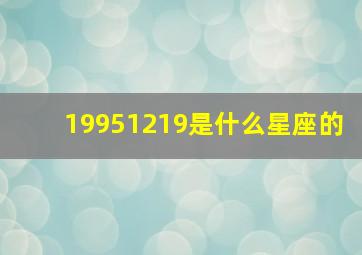 19951219是什么星座的